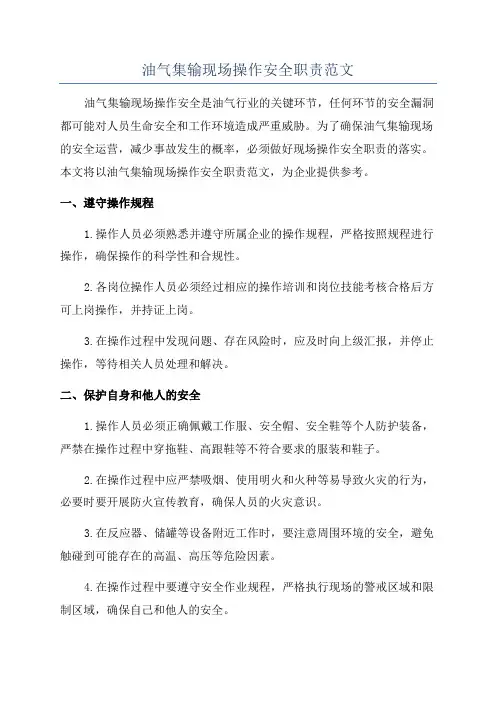 油气集输现场操作安全职责范文

油气集输现场操作安全是油气行业的关键环节，任何环节的安全漏洞都可能对人员生命安全和工作环境造成严重威胁。为了确保油气集输现场的安全运营，减少事故发生的概率，必须做好现场操作安全职责的落实。本文将以油气集输现场操作安全职责范文，为企业提供参考。

一、遵守操作规程

1.操作人员必须熟悉并遵守所属企业的操作规程，严格按照规程进行操作，确保操作的科学性和合规性。

2.各岗位操作人员必须经过相应的操作培训和岗位技能考核合格后方可上岗操作，并持证上岗。

3.在操作过程中发现问题、存在风险时，应及时向上级汇报，并停止操作，等待相关人员处理和解决。

二、保护自身和他人的安全

1.操作人员必须正确佩戴工作服、安全帽、安全鞋等个人防护装备，严禁在操作过程中穿拖鞋、高跟鞋等不符合要求的服装和鞋子。

2.在操作过程中应严禁吸烟、使用明火和火种等易导致火灾的行为，必要时要开展防火宣传教育，确保人员的火灾意识。

3.在反应器、储罐等设备附近工作时，要注意周围环境的安全，避免触碰到可能存在的高温、高压等危险因素。

4.在操作过程中要遵守安全作业规程，严格执行现场的警戒区域和限制区域，确保自己和他人的安全。